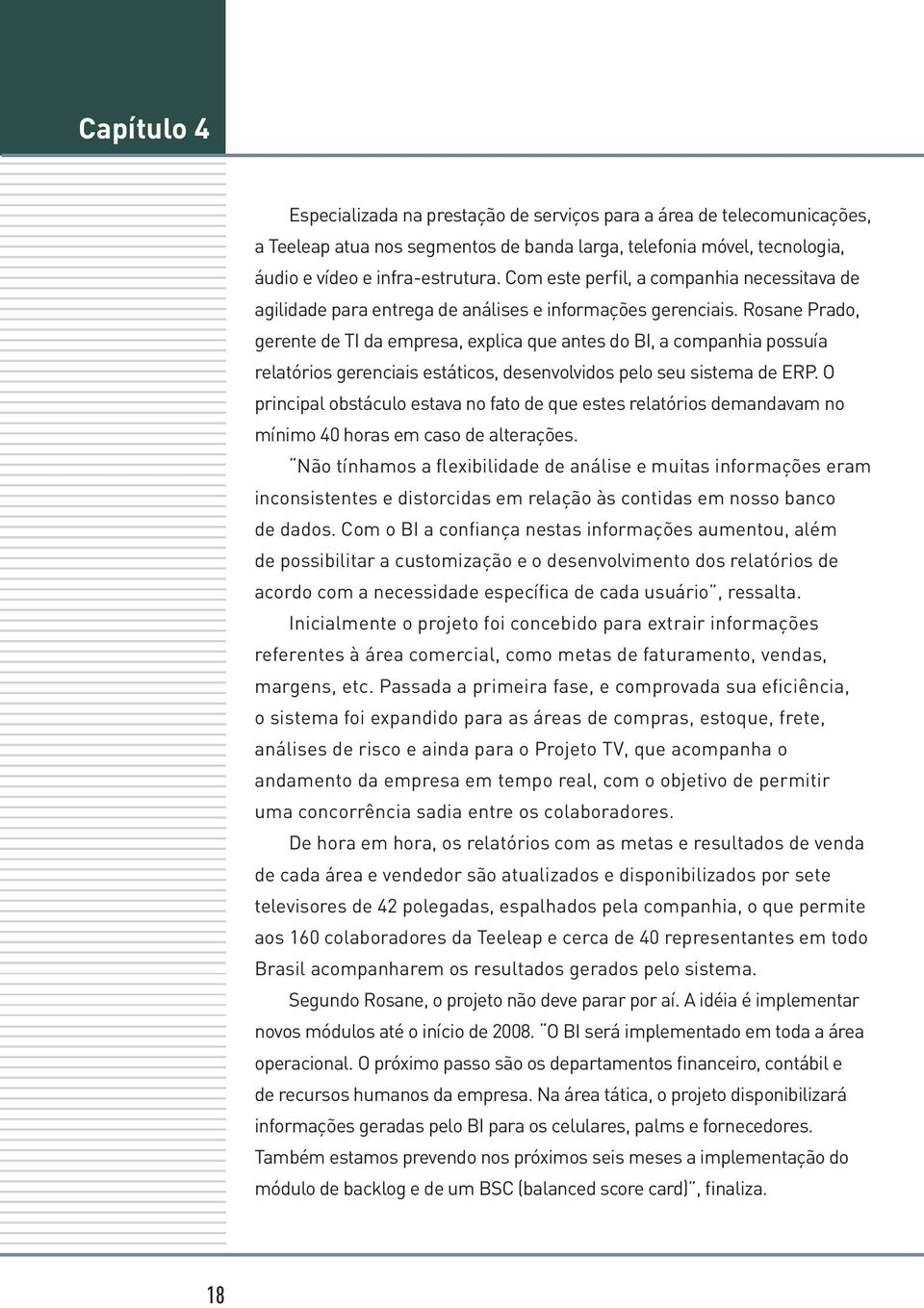 Capítulo 4

Especializada na prestação de serviços para a área de telecomunicações, a Teeleap atua nos segmentos de banda larga, telefonia móvel, tecnologia, áudio e vídeo e infra-estrutura. Com este perfil, a companhia necessitava de agilidade para entrega de análises e informações gerenciais. Rosane Prado, gerente de TI da empresa, explica que antes do BI, a companhia possuía relatórios gerenciais estáticos, desenvolvidos pelo seu sistema de ERP. O principal obstáculo estava no fato de que estes relatórios demandavam no mínimo 40 horas em caso de alterações.

"Não tínhamos a flexibilidade de análise e muitas informações eram inconsistentes e distorcidas em relação às contidas em nosso banco de dados. Com o BI a confiança nestas informações aumentou, além de possibilitar a customização e o desenvolvimento dos relatórios de acordo com a necessidade específica de cada usuário", ressalta.

Inicialmente o projeto foi concebido para extrair informações referentes à área comercial, como metas de faturamento, vendas, margens, etc. Passada a primeira fase, e comprovada sua eficiência, o sistema foi expandido para as áreas de compras, estoque, frete, análises de risco e ainda para o Projeto TV, que acompanha o andamento da empresa em tempo real, com o objetivo de permitir uma concorrência sadia entre os colaboradores.

De hora em hora, os relatórios com as metas e resultados de venda de cada área e vendedor são atualizados e disponibilizados por sete televisores de 42 polegadas, espalhados pela companhia, o que permite aos 160 colaboradores da Teeleap e cerca de 40 representantes em todo Brasil acompanharem os resultados gerados pelo sistema.

Segundo Rosane, o projeto não deve parar por aí. A idéia é implementar novos módulos até o início de 2008. "O BI será implementado em toda a área operacional. O próximo passo são os departamentos financeiro, contábil e de recursos humanos da empresa. Na área tática, o projeto disponibilizará informações geradas pelo BI para os celulares, palms e fornecedores. Também estamos prevendo nos próximos seis meses a implementação do módulo de backlog e de um BSC (balanced score card)", finaliza.

18